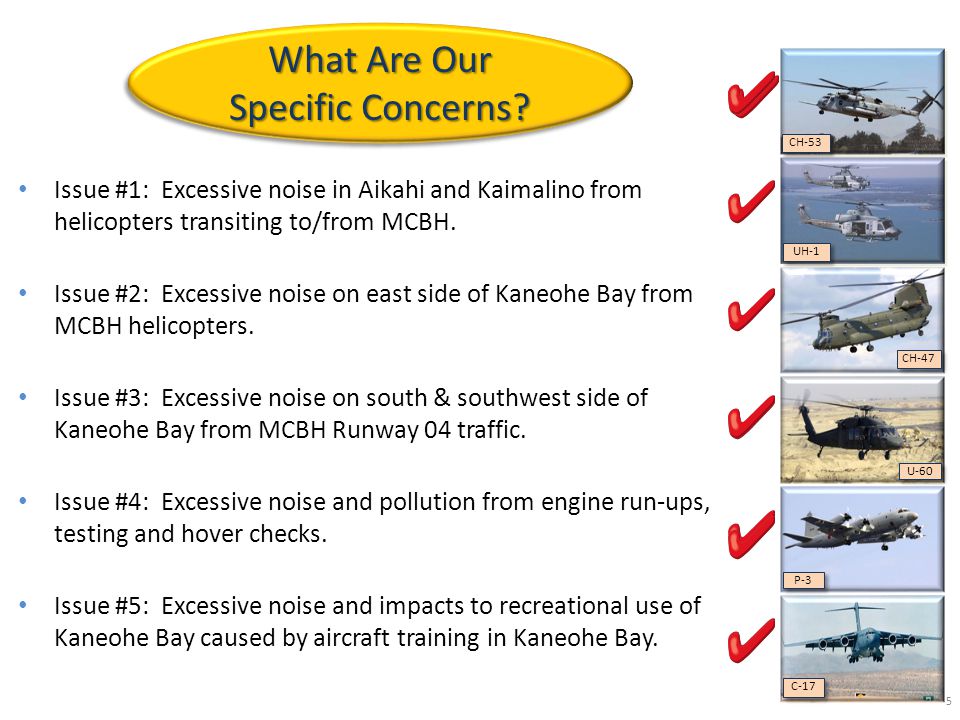 What Are Our Specific Concerns?

• Issue #1: Excessive noise in Aikahi and Kaimalino from helicopters transiting to/from MCBH.

• Issue #2: Excessive noise on east side of Kaneohe Bay from MCBH helicopters.

• Issue #3: Excessive noise on south & southwest side of Kaneohe Bay from MCBH Runway 04 traffic.

• Issue #4: Excessive noise and pollution from engine run-ups, testing and hover checks.

• Issue #5: Excessive noise and impacts to recreational use of Kaneohe Bay caused by aircraft training in Kaneohe Bay.

CH-53

UH-1

CH-47

U-60

P-3

C-17

5